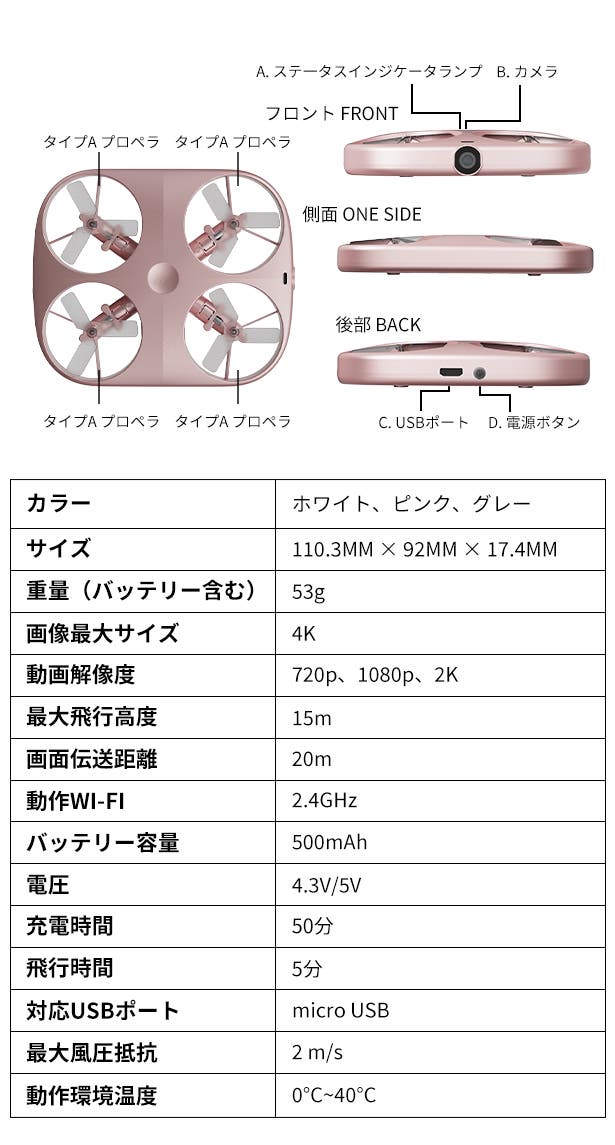 A. ステータスインジケータランプ　B. カメラ

フロント FRONT

タイプA プロペラ　タイプA プロペラ

側面 ONE SIDE

後部 BACK

タイプA プロペラ　タイプA プロペラ

C. USBポート　D. 電源ボタン

| カラー | ホワイト、ピンク、グレー |
|---|---|
| サイズ | 110.3MM × 92MM × 17.4MM |
| 重量（バッテリー含む） | 53g |
| 画像最大サイズ | 4K |
| 動画解像度 | 720p、1080p、2K |
| 最大飛行高度 | 15m |
| 画面伝送距離 | 20m |
| 動作WI-FI | 2.4GHz |
| バッテリー容量 | 500mAh |
| 電圧 | 4.3V/5V |
| 充電時間 | 50分 |
| 飛行時間 | 5分 |
| 対応USBポート | micro USB |
| 最大風圧抵抗 | 2 m/s |
| 動作環境温度 | 0°C~40°C |